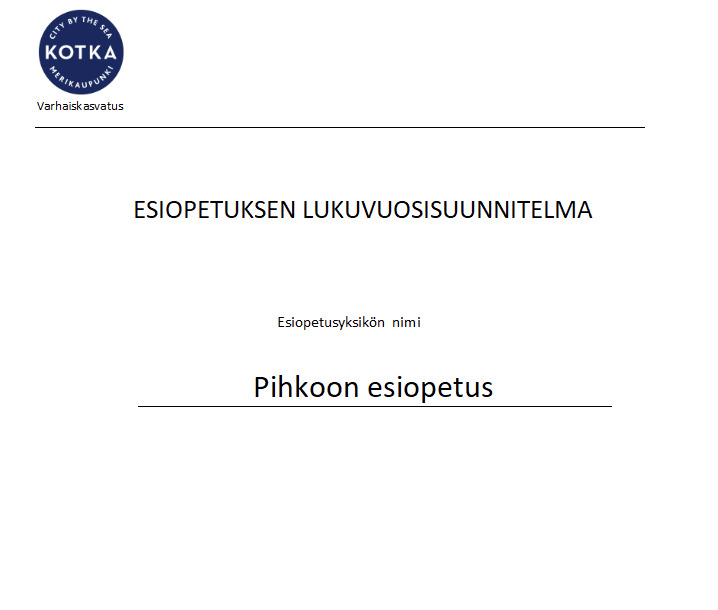 CITY BY THE SEA
KOTKA
MERIKAUPUNKI

Varhaiskasvatus

ESIOPETUKSEN LUKUVUOSISUUNNITELMA

Esiopetusyksikön nimi

Pihkoon esiopetus